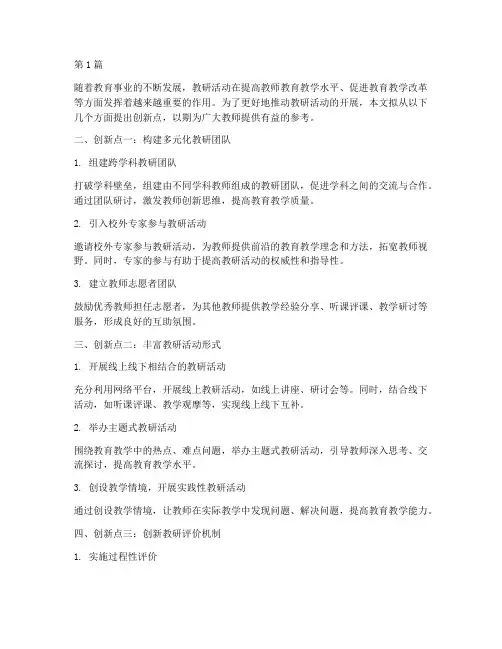 第 1 篇

随着教育事业的不断发展，教研活动在提高教师教育教学水平、促进教育教学改革等方面发挥着越来越重要的作用。为了更好地推动教研活动的开展，本文拟从以下几个方面提出创新点，以期为广大教师提供有益的参考。

二、创新点一：构建多元化教研团队

1. 组建跨学科教研团队

打破学科壁垒，组建由不同学科教师组成的教研团队，促进学科之间的交流与合作。通过团队研讨，激发教师创新思维，提高教育教学质量。

2. 引入校外专家参与教研活动

邀请校外专家参与教研活动，为教师提供前沿的教育教学理念和方法，拓宽教师视野。同时，专家的参与有助于提高教研活动的权威性和指导性。

3. 建立教师志愿者团队

鼓励优秀教师担任志愿者，为其他教师提供教学经验分享、听课评课、教学研讨等服务，形成良好的互助氛围。

三、创新点二：丰富教研活动形式

1. 开展线上线下相结合的教研活动

充分利用网络平台，开展线上教研活动，如线上讲座、研讨会等。同时，结合线下活动，如听课评课、教学观摩等，实现线上线下互补。

2. 举办主题式教研活动

围绕教育教学中的热点、难点问题，举办主题式教研活动，引导教师深入思考、交流探讨，提高教育教学水平。

3. 创设教学情境，开展实践性教研活动

通过创设教学情境，让教师在实际教学中发现问题、解决问题，提高教育教学能力。

四、创新点三：创新教研评价机制

1. 实施过程性评价